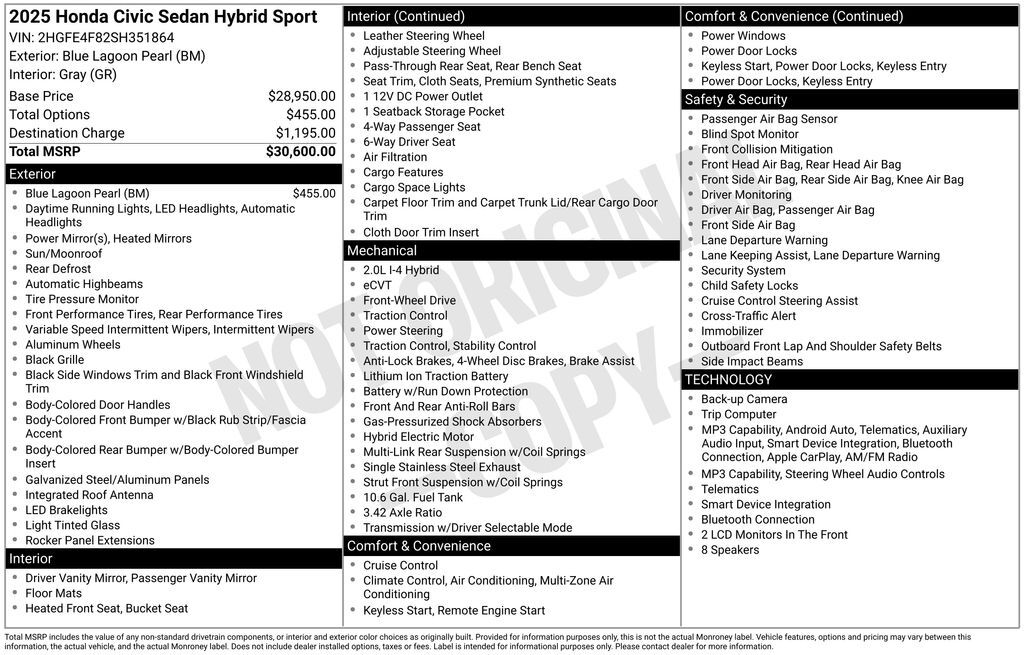 2025 Honda Civic Sedan Hybrid Sport
VIN: 2HGFE4F82SH351864
Exterior: Blue Lagoon Pearl (BM)
Interior: Gray (GR)

| | |
|---|---|
| Base Price | $28,950.00 |
| Total Options | $455.00 |
| Destination Charge | $1,195.00 |
| Total MSRP | $30,600.00 |

Exterior
- Blue Lagoon Pearl (BM) $455.00
- Daytime Running Lights, LED Headlights, Automatic Headlights
- Power Mirror(s), Heated Mirrors
- Sun/Moonroof
- Rear Defrost
- Automatic Highbeams
- Tire Pressure Monitor
- Front Performance Tires, Rear Performance Tires
- Variable Speed Intermittent Wipers, Intermittent Wipers
- Aluminum Wheels
- Black Grille
- Black Side Windows Trim and Black Front Windshield Trim
- Body-Colored Door Handles
- Body-Colored Front Bumper w/Black Rub Strip/Fascia Accent
- Body-Colored Rear Bumper w/Body-Colored Bumper Insert
- Galvanized Steel/Aluminum Panels
- Integrated Roof Antenna
- LED Brakelights
- Light Tinted Glass
- Rocker Panel Extensions

Interior
- Driver Vanity Mirror, Passenger Vanity Mirror
- Floor Mats
- Heated Front Seat, Bucket Seat

Interior (Continued)
- Leather Steering Wheel
- Adjustable Steering Wheel
- Pass-Through Rear Seat, Rear Bench Seat
- Seat Trim, Cloth Seats, Premium Synthetic Seats
- 1 12V DC Power Outlet
- 1 Seatback Storage Pocket
- 4-Way Passenger Seat
- 6-Way Driver Seat
- Air Filtration
- Cargo Features
- Cargo Space Lights
- Carpet Floor Trim and Carpet Trunk Lid/Rear Cargo Door Trim
- Cloth Door Trim Insert

Mechanical
- 2.0L I-4 Hybrid
- eCVT
- Front-Wheel Drive
- Traction Control
- Power Steering
- Traction Control, Stability Control
- Anti-Lock Brakes, 4-Wheel Disc Brakes, Brake Assist
- Lithium Ion Traction Battery
- Battery w/Run Down Protection
- Front And Rear Anti-Roll Bars
- Gas-Pressurized Shock Absorbers
- Hybrid Electric Motor
- Multi-Link Rear Suspension w/Coil Springs
- Single Stainless Steel Exhaust
- Strut Front Suspension w/Coil Springs
- 10.6 Gal. Fuel Tank
- 3.42 Axle Ratio
- Transmission w/Driver Selectable Mode

Comfort & Convenience
- Cruise Control
- Climate Control, Air Conditioning, Multi-Zone Air Conditioning
- Keyless Start, Remote Engine Start

Comfort & Convenience (Continued)
- Power Windows
- Power Door Locks
- Keyless Start, Power Door Locks, Keyless Entry
- Power Door Locks, Keyless Entry

Safety & Security
- Passenger Air Bag Sensor
- Blind Spot Monitor
- Front Collision Mitigation
- Front Head Air Bag, Rear Head Air Bag
- Front Side Air Bag, Rear Side Air Bag, Knee Air Bag
- Driver Monitoring
- Driver Air Bag, Passenger Air Bag
- Front Side Air Bag
- Lane Departure Warning
- Lane Keeping Assist, Lane Departure Warning
- Security System
- Child Safety Locks
- Cruise Control Steering Assist
- Cross-Traffic Alert
- Immobilizer
- Outboard Front Lap And Shoulder Safety Belts
- Side Impact Beams

TECHNOLOGY
- Back-up Camera
- Trip Computer
- MP3 Capability, Android Auto, Telematics, Auxiliary Audio Input, Smart Device Integration, Bluetooth Connection, Apple CarPlay, AM/FM Radio
- MP3 Capability, Steering Wheel Audio Controls
- Telematics
- Smart Device Integration
- Bluetooth Connection
- 2 LCD Monitors In The Front
- 8 Speakers

NOT ORIGINAL COPY

Total MSRP includes the value of any non-standard drivetrain components, or interior and exterior color choices as originally built. Provided for information purposes only, this is not the actual Monroney label. Vehicle features, options and pricing may vary between this information, the actual vehicle, and the actual Monroney label. Does not include dealer installed options, taxes or fees. Label is intended for informational purposes only. Please contact dealer for more information.